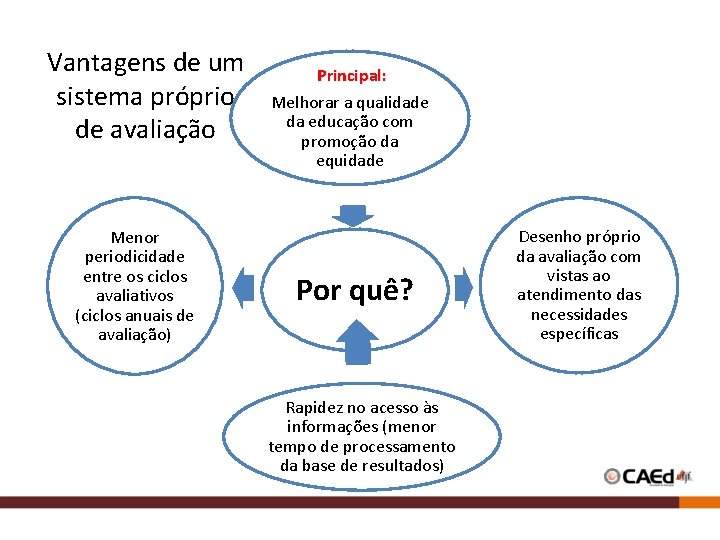 Vantagens de um sistema próprio de avaliação

Principal:
Melhorar a qualidade da educação com promoção da equidade

Menor periodicidade entre os ciclos avaliativos (ciclos anuais de avaliação)

Por quê?

Desenho próprio da avaliação com vistas ao atendimento das necessidades específicas

Rapidez no acesso às informações (menor tempo de processamento da base de resultados)

CAEd